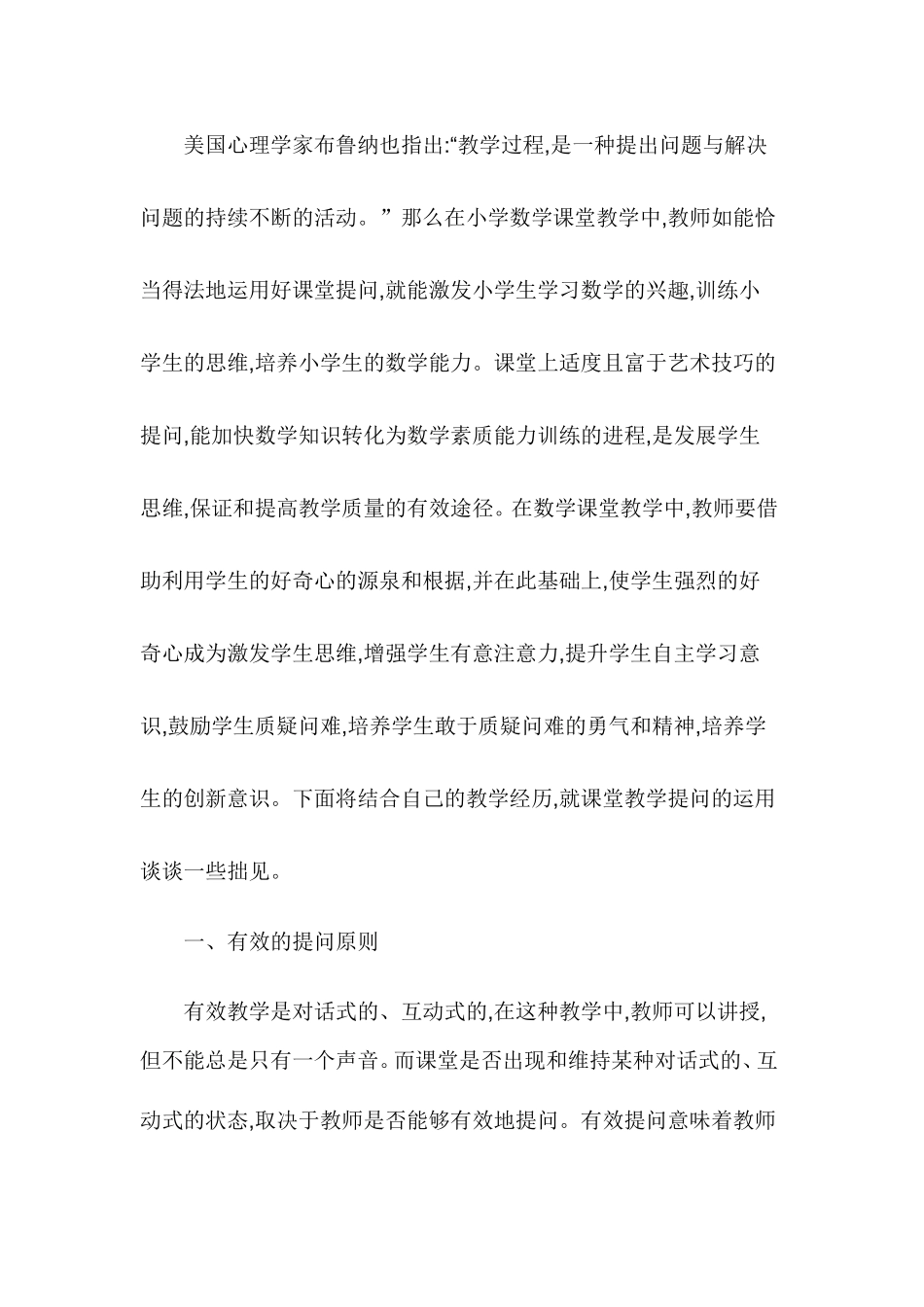 美国心理学家布鲁纳也指出:“教学过程,是一种提出问题与解决问题的持续不断的活动。”那么在小学数学课堂教学中,教师如能恰当得法地运用好课堂提问,就能激发小学生学习数学的兴趣,训练小学生的思维,培养小学生的数学能力。课堂上适度且富于艺术技巧的提问,能加快数学知识转化为数学素质能力训练的进程,是发展学生思维,保证和提高教学质量的有效途径。在数学课堂教学中,教师要借助利用学生的好奇心的源泉和根据,并在此基础上,使学生强烈的好奇心成为激发学生思维,增强学生有意注意力,提升学生自主学习意识,鼓励学生质疑问难,培养学生敢于质疑问难的勇气和精神,培养学生的创新意识。下面将结合自己的教学经历,就课堂教学提问的运用谈谈一些拙见。

一、有效的提问原则

有效教学是对话式的、互动式的,在这种教学中,教师可以讲授,但不能总是只有一个声音。而课堂是否出现和维持某种对话式的、互动式的状态,取决于教师是否能够有效地提问。有效提问意味着教师